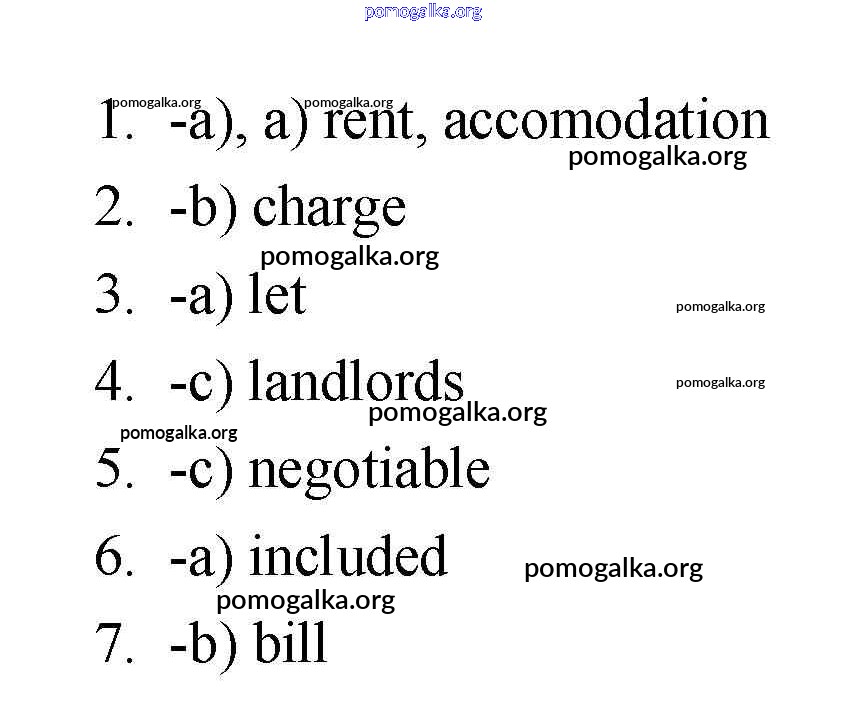 pomogalka.org

pomogalka.org pomogalka.org
1. -a), a) rent, accomodation
pomogalka.org

2. -b) charge

pomogalka.org
3. -a) let
pomogalka.org

4. -c) landlords
pomogalka.org
pomogalka.org
pomogalka.org
5. -c) negotiable

6. -a) included
pomogalka.org
pomogalka.org
7. -b) bill